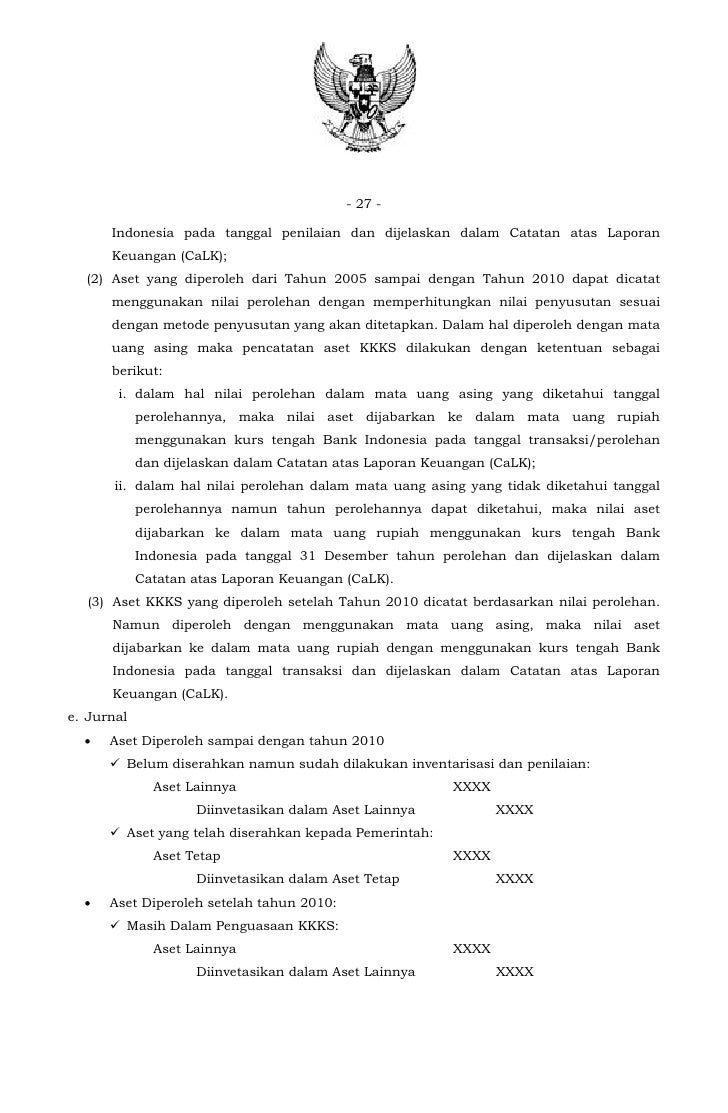 - 27 -

Indonesia pada tanggal penilaian dan dijelaskan dalam Catatan atas Laporan Keuangan (CaLK);

(2) Aset yang diperoleh dari Tahun 2005 sampai dengan Tahun 2010 dapat dicatat menggunakan nilai perolehan dengan memperhitungkan nilai penyusutan sesuai dengan metode penyusutan yang akan ditetapkan. Dalam hal diperoleh dengan mata uang asing maka pencatatan aset KKKS dilakukan dengan ketentuan sebagai berikut:

i. dalam hal nilai perolehan dalam mata uang asing yang diketahui tanggal perolehannya, maka nilai aset dijabarkan ke dalam mata uang rupiah menggunakan kurs tengah Bank Indonesia pada tanggal transaksi/perolehan dan dijelaskan dalam Catatan atas Laporan Keuangan (CaLK);

ii. dalam hal nilai perolehan dalam mata uang asing yang tidak diketahui tanggal perolehannya namun tahun perolehannya dapat diketahui, maka nilai aset dijabarkan ke dalam mata uang rupiah menggunakan kurs tengah Bank Indonesia pada tanggal 31 Desember tahun perolehan dan dijelaskan dalam Catatan atas Laporan Keuangan (CaLK).

(3) Aset KKKS yang diperoleh setelah Tahun 2010 dicatat berdasarkan nilai perolehan. Namun diperoleh dengan menggunakan mata uang asing, maka nilai aset dijabarkan ke dalam mata uang rupiah dengan menggunakan kurs tengah Bank Indonesia pada tanggal transaksi dan dijelaskan dalam Catatan atas Laporan Keuangan (CaLK).

e. Jurnal

• Aset Diperoleh sampai dengan tahun 2010

✓ Belum diserahkan namun sudah dilakukan inventarisasi dan penilaian:

Aset Lainnya XXXX
Diinvetasikan dalam Aset Lainnya XXXX

✓ Aset yang telah diserahkan kepada Pemerintah:

Aset Tetap XXXX
Diinvetasikan dalam Aset Tetap XXXX

• Aset Diperoleh setelah tahun 2010:

✓ Masih Dalam Penguasaan KKKS:

Aset Lainnya XXXX
Diinvetasikan dalam Aset Lainnya XXXX